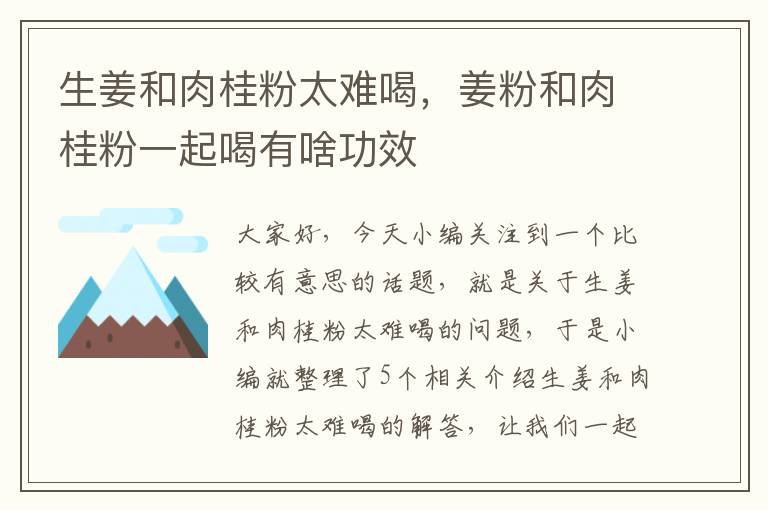 生姜和肉桂粉太难喝，姜粉和肉桂粉一起喝有啥功效

大家好，今天小编关注到一个比较有意思的话题，就是关于生姜和肉桂粉太难喝的问题，于是小编就整理了5个相关介绍生姜和肉桂粉太难喝的解答，让我们一起